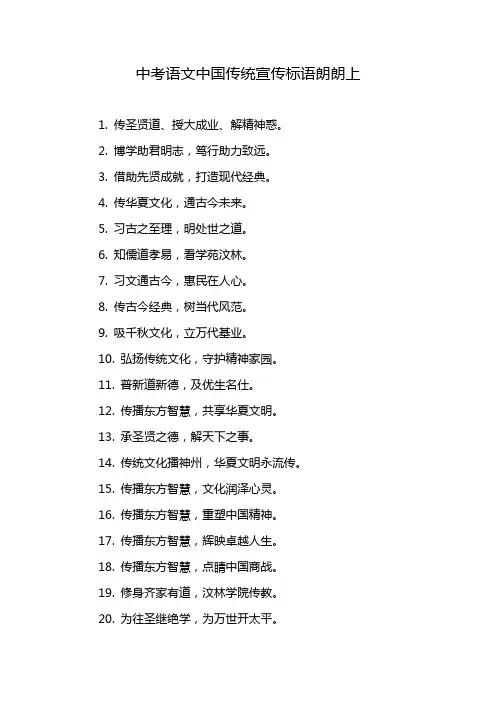 中考语文中国传统宣传标语朗朗上

1. 传圣贤道、授大成业、解精神惑。

2. 博学助君明志，笃行助力致远。

3. 借助先贤成就，打造现代经典。

4. 传华夏文化，通古今未来。

5. 习古之至理，明处世之道。

6. 知儒道孝易，看学苑汶林。

7. 习文通古今，惠民在人心。

8. 传古今经典，树当代风范。

9. 吸千秋文化，立万代基业。

10. 弘扬传统文化，守护精神家园。

11. 普新道新德，及优生名仕。

12. 传播东方智慧，共享华夏文明。

13. 承圣贤之德，解天下之事。

14. 传统文化播神州，华夏文明永流传。

15. 传播东方智慧，文化润泽心灵。

16. 传播东方智慧，重塑中国精神。

17. 传播东方智慧，辉映卓越人生。

18. 传播东方智慧，点睛中国商战。

19. 修身齐家有道，汶林学院传教。

20. 为往圣继绝学，为万世开太平。